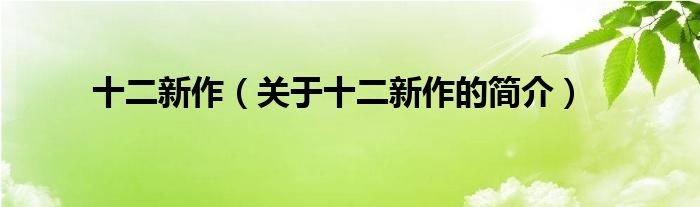 十二新作（关于十二新作的简介）